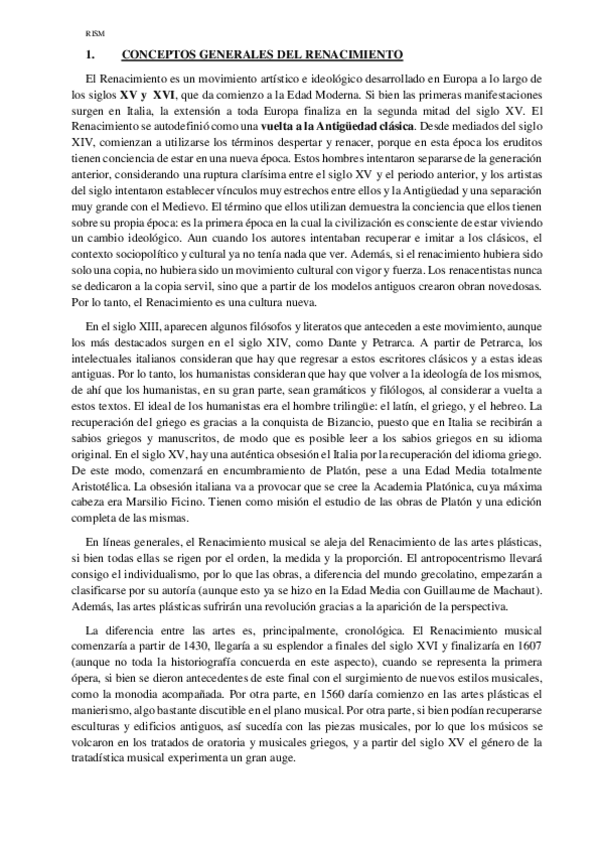 RISM

1. CONCEPTOS GENERALES DEL RENACIMIENTO

El Renacimiento es un movimiento artístico e ideológico desarrollado en Europa a lo largo de los siglos XV y XVI, que da comienzo a la Edad Moderna. Si bien las primeras manifestaciones surgen en Italia, la extensión a toda Europa finaliza en la segunda mitad del siglo XV. El Renacimiento se autodefinió como una vuelta a la Antigüedad clásica. Desde mediados del siglo XIV, comienzan a utilizarse los términos despertar y renacer, porque en esta época los eruditos tienen conciencia de estar en una nueva época. Estos hombres intentaron separarse de la generación anterior, considerando una ruptura clarísima entre el siglo XV y el periodo anterior, y los artistas del siglo intentaron establecer vínculos muy estrechos entre ellos y la Antigüedad y una separación muy grande con el Medievo. El término que ellos utilizan demuestra la conciencia que ellos tienen sobre su propia época: es la primera época en la cual la civilización es consciente de estar viviendo un cambio ideológico. Aun cuando los autores intentaban recuperar e imitar a los clásicos, el contexto sociopolítico y cultural ya no tenía nada que ver. Además, si el renacimiento hubiera sido solo una copia, no hubiera sido un movimiento cultural con vigor y fuerza. Los renacentistas nunca se dedicaron a la copia servil, sino que a partir de los modelos antiguos crearon obran novedosas. Por lo tanto, el Renacimiento es una cultura nueva.

En el siglo XIII, aparecen algunos filósofos y literatos que anteceden a este movimiento, aunque los más destacados surgen en el siglo XIV, como Dante y Petrarca. A partir de Petrarca, los intelectuales italianos consideran que hay que regresar a estos escritores clásicos y a estas ideas antiguas. Por lo tanto, los humanistas consideran que hay que volver a la ideología de los mismos, de ahí que los humanistas, en su gran parte, sean gramáticos y filólogos, al considerar a vuelta a estos textos. El ideal de los humanistas era el hombre trilingüe: el latín, el griego, y el hebreo. La recuperación del griego es gracias a la conquista de Bizancio, puesto que en Italia se recibirán a sabios griegos y manuscritos, de modo que es posible leer a los sabios griegos en su idioma original. En el siglo XV, hay una auténtica obsesión el Italia por la recuperación del idioma griego. De este modo, comenzará en encumbramiento de Platón, pese a una Edad Media totalmente Aristotélica. La obsesión italiana va a provocar que se cree la Academia Platónica, cuya máxima cabeza era Marsilio Ficino. Tienen como misión el estudio de las obras de Platón y una edición completa de las mismas.

En líneas generales, el Renacimiento musical se aleja del Renacimiento de las artes plásticas, si bien todas ellas se rigen por el orden, la medida y la proporción. El antropocentrismo llevará consigo el individualismo, por lo que las obras, a diferencia del mundo grecolatino, empezarán a clasificarse por su autoría (aunque esto ya se hizo en la Edad Media con Guillaume de Machaut). Además, las artes plásticas sufrirán una revolución gracias a la aparición de la perspectiva.

La diferencia entre las artes es, principalmente, cronológica. El Renacimiento musical comenzaría a partir de 1430, llegaría a su esplendor a finales del siglo XVI y finalizaría en 1607 (aunque no toda la historiografía concuerda en este aspecto), cuando se representa la primera ópera, si bien se dieron antecedentes de este final con el surgimiento de nuevos estilos musicales, como la monodia acompañada. Por otra parte, en 1560 daría comienzo en las artes plásticas el manierismo, algo bastante discutible en el plano musical. Por otra parte, si bien podían recuperarse esculturas y edificios antiguos, así sucedía con las piezas musicales, por lo que los músicos se volcaron en los tratados de oratoria y musicales griegos, y a partir del siglo XV el género de la tratadística musical experimenta un gran auge.